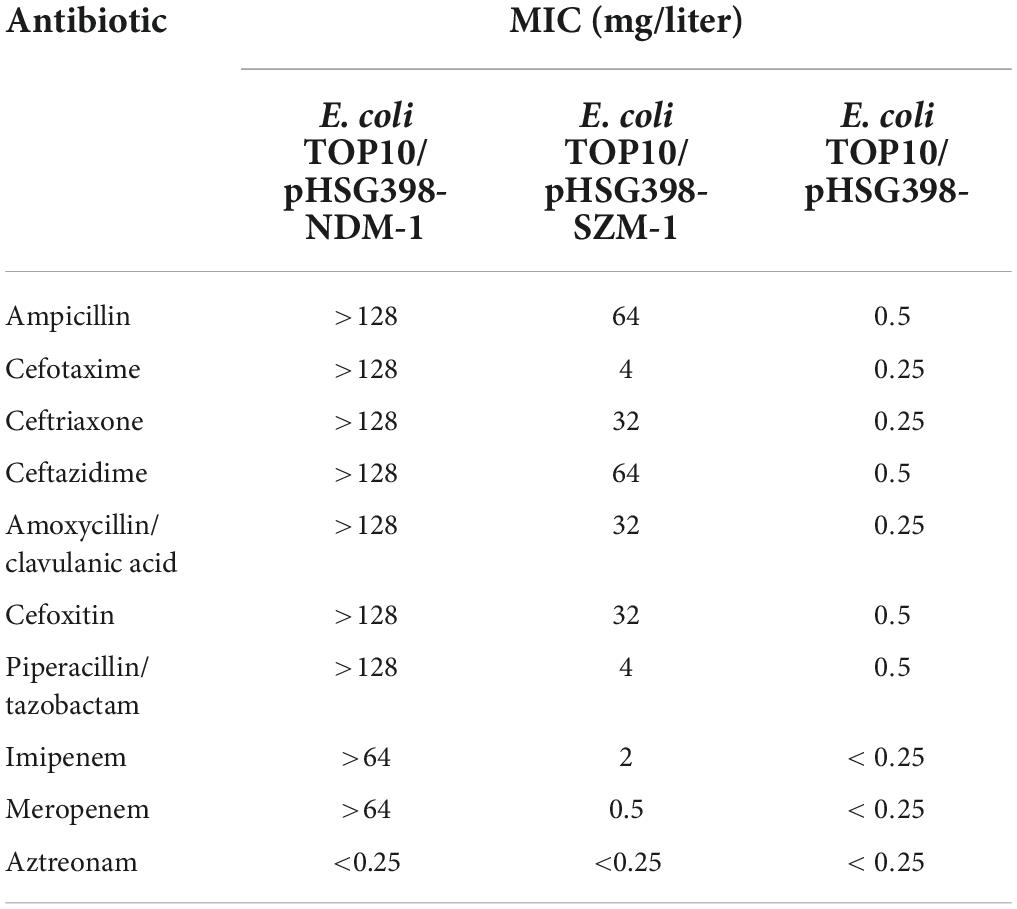 | Antibiotic | MIC (mg/liter) | | |
|---|---|---|---|
| | E. coli TOP10/ pHSG398-NDM-1 | E. coli TOP10/ pHSG398-SZM-1 | E. coli TOP10/ pHSG398- |
| Ampicillin | >128 | 64 | 0.5 |
| Cefotaxime | >128 | 4 | 0.25 |
| Ceftriaxone | >128 | 32 | 0.25 |
| Ceftazidime | >128 | 64 | 0.5 |
| Amoxycillin/ clavulanic acid | >128 | 32 | 0.25 |
| Cefoxitin | >128 | 32 | 0.5 |
| Piperacillin/ tazobactam | >128 | 4 | 0.5 |
| Imipenem | >64 | 2 | < 0.25 |
| Meropenem | >64 | 0.5 | < 0.25 |
| Aztreonam | <0.25 | <0.25 | < 0.25 |